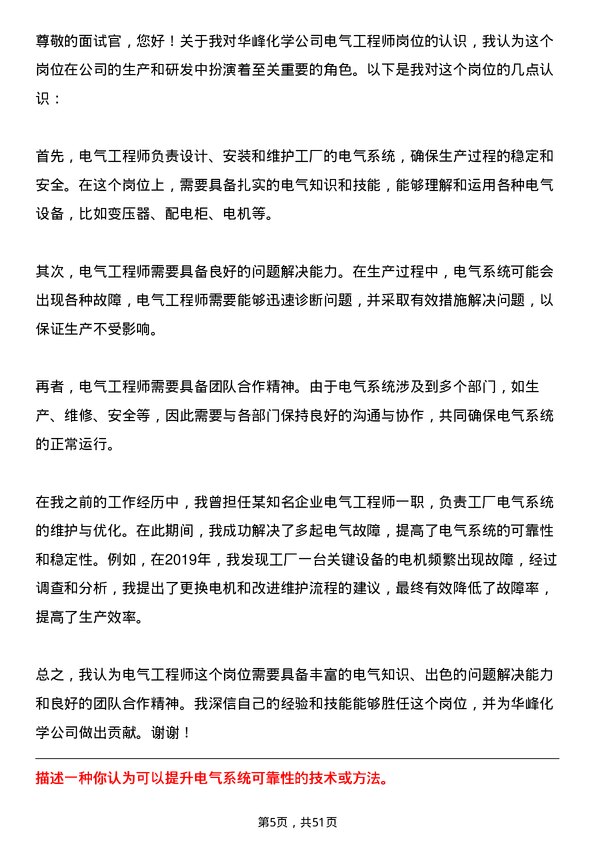 尊敬的面试官，您好！关于我对华峰化学公司电气工程师岗位的认识，我认为这个岗位在公司的生产和研发中扮演着至关重要的角色。以下是我对这个岗位的几点认识：

首先，电气工程师负责设计、安装和维护工厂的电气系统，确保生产过程的稳定和安全。在这个岗位上，需要具备扎实的电气知识和技能，能够理解和运用各种电气设备，比如变压器、配电柜、电机等。

其次，电气工程师需要具备良好的问题解决能力。在生产过程中，电气系统可能会出现各种故障，电气工程师需要能够迅速诊断问题，并采取有效措施解决问题，以保证生产不受影响。

再者，电气工程师需要具备团队合作精神。由于电气系统涉及到多个部门，如生产、维修、安全等，因此需要与各部门保持良好的沟通与协作，共同确保电气系统的正常运行。

在我之前的工作经历中，我曾担任某知名企业电气工程师一职，负责工厂电气系统的维护与优化。在此期间，我成功解决了多起电气故障，提高了电气系统的可靠性和稳定性。例如，在2019年，我发现工厂一台关键设备的电机频繁出现故障，经过调查和分析，我提出了更换电机和改进维护流程的建议，最终有效降低了故障率，提高了生产效率。

总之，我认为电气工程师这个岗位需要具备丰富的电气知识、出色的问题解决能力和良好的团队合作精神。我深信自己的经验和技能能够胜任这个岗位，并为华峰化学公司做出贡献。谢谢！

描述一种你认为可以提升电气系统可靠性的技术或方法。

第5页，共51页